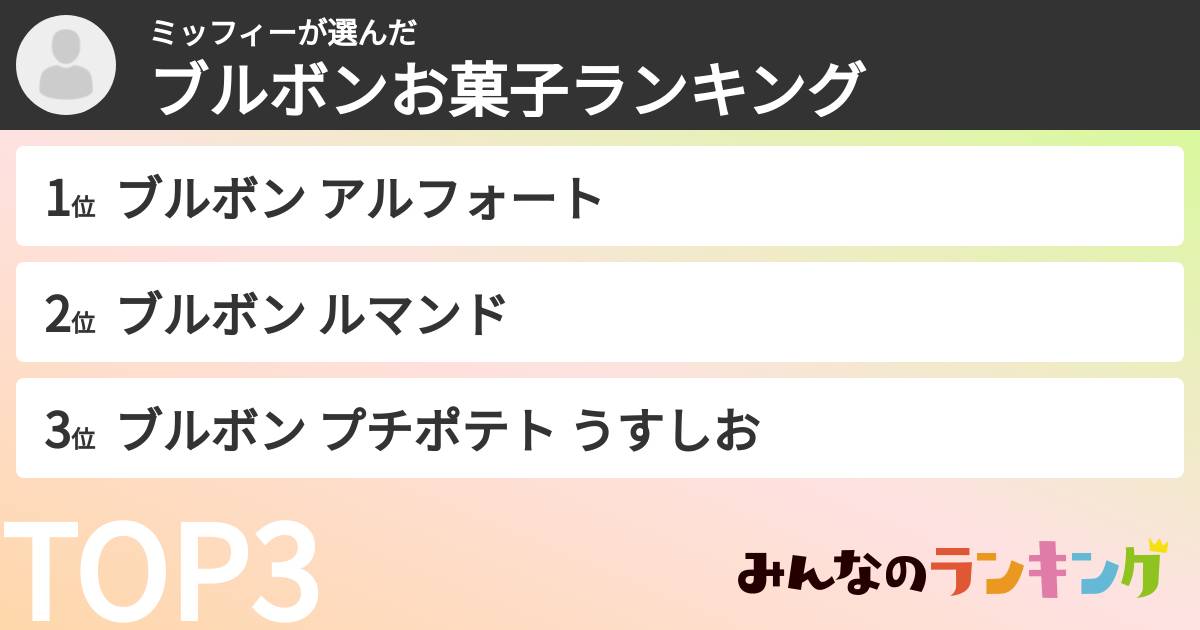 ミッフィーが選んだ
ブルボンお菓子ランキング

1位 ブルボン アルフォート

2位 ブルボン ルマンド

3位 ブルボン プチポテト うすしお

TOP3

みんなのランキング